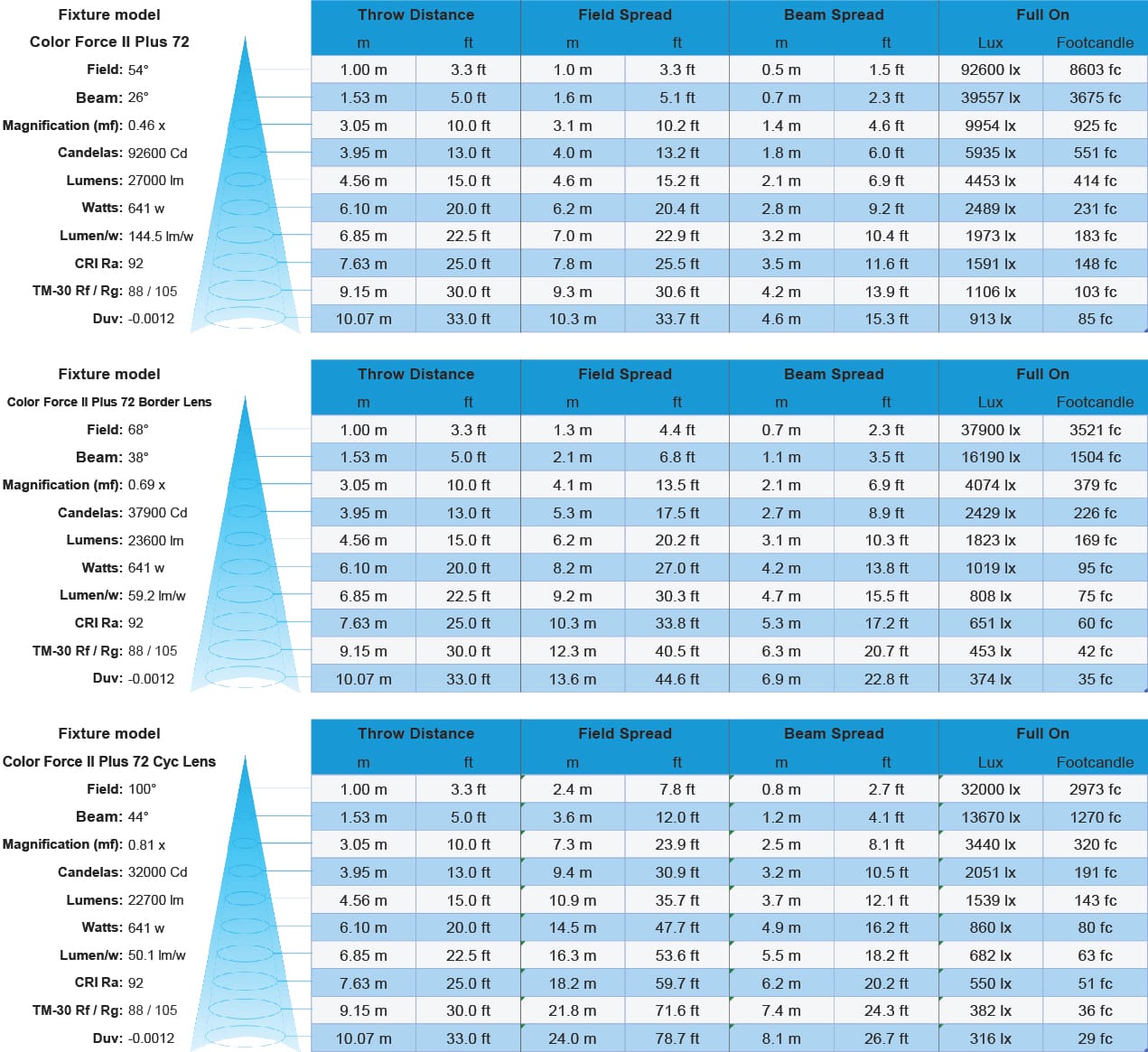 Fixture model
Color Force II Plus 72

Field: 54°
Beam: 26°
Magnification (mf): 0.46 x
Candelas: 92600 Cd
Lumens: 27000 lm
Watts: 641 w
Lumen/w: 144.5 lm/w
CRI Ra: 92
TM-30 Rf / Rg: 88 / 105
Duv: -0.0012

| Throw Distance | | Field Spread | | Beam Spread | | Full On | |
|---|---|---|---|---|---|---|---|
| m | ft | m | ft | m | ft | Lux | Footcandle |
| 1.00 m | 3.3 ft | 1.0 m | 3.3 ft | 0.5 m | 1.5 ft | 92600 lx | 8603 fc |
| 1.53 m | 5.0 ft | 1.6 m | 5.1 ft | 0.7 m | 2.3 ft | 39557 lx | 3675 fc |
| 3.05 m | 10.0 ft | 3.1 m | 10.2 ft | 1.4 m | 4.6 ft | 9954 lx | 925 fc |
| 3.95 m | 13.0 ft | 4.0 m | 13.2 ft | 1.8 m | 6.0 ft | 5935 lx | 551 fc |
| 4.56 m | 15.0 ft | 4.6 m | 15.2 ft | 2.1 m | 6.9 ft | 4453 lx | 414 fc |
| 6.10 m | 20.0 ft | 6.2 m | 20.4 ft | 2.8 m | 9.2 ft | 2489 lx | 231 fc |
| 6.85 m | 22.5 ft | 7.0 m | 22.9 ft | 3.2 m | 10.4 ft | 1973 lx | 183 fc |
| 7.63 m | 25.0 ft | 7.8 m | 25.5 ft | 3.5 m | 11.6 ft | 1591 lx | 148 fc |
| 9.15 m | 30.0 ft | 9.3 m | 30.6 ft | 4.2 m | 13.9 ft | 1106 lx | 103 fc |
| 10.07 m | 33.0 ft | 10.3 m | 33.7 ft | 4.6 m | 15.3 ft | 913 lx | 85 fc |

Fixture model
Color Force II Plus 72 Border Lens

Field: 68°
Beam: 38°
Magnification (mf): 0.69 x
Candelas: 37900 Cd
Lumens: 23600 lm
Watts: 641 w
Lumen/w: 59.2 lm/w
CRI Ra: 92
TM-30 Rf / Rg: 88 / 105
Duv: -0.0012

| Throw Distance | | Field Spread | | Beam Spread | | Full On | |
|---|---|---|---|---|---|---|---|
| m | ft | m | ft | m | ft | Lux | Footcandle |
| 1.00 m | 3.3 ft | 1.3 m | 4.4 ft | 0.7 m | 2.3 ft | 37900 lx | 3521 fc |
| 1.53 m | 5.0 ft | 2.1 m | 6.8 ft | 1.1 m | 3.5 ft | 16190 lx | 1504 fc |
| 3.05 m | 10.0 ft | 4.1 m | 13.5 ft | 2.1 m | 6.9 ft | 4074 lx | 379 fc |
| 3.95 m | 13.0 ft | 5.3 m | 17.5 ft | 2.7 m | 8.9 ft | 2429 lx | 226 fc |
| 4.56 m | 15.0 ft | 6.2 m | 20.2 ft | 3.1 m | 10.3 ft | 1823 lx | 169 fc |
| 6.10 m | 20.0 ft | 8.2 m | 27.0 ft | 4.2 m | 13.8 ft | 1019 lx | 95 fc |
| 6.85 m | 22.5 ft | 9.2 m | 30.3 ft | 4.7 m | 15.5 ft | 808 lx | 75 fc |
| 7.63 m | 25.0 ft | 10.3 m | 33.8 ft | 5.3 m | 17.2 ft | 651 lx | 60 fc |
| 9.15 m | 30.0 ft | 12.3 m | 40.5 ft | 6.3 m | 20.7 ft | 453 lx | 42 fc |
| 10.07 m | 33.0 ft | 13.6 m | 44.6 ft | 6.9 m | 22.8 ft | 374 lx | 35 fc |

Fixture model
Color Force II Plus 72 Cyc Lens

Field: 100°
Beam: 44°
Magnification (mf): 0.81 x
Candelas: 32000 Cd
Lumens: 22700 lm
Watts: 641 w
Lumen/w: 50.1 lm/w
CRI Ra: 92
TM-30 Rf / Rg: 88 / 105
Duv: -0.0012

| Throw Distance | | Field Spread | | Beam Spread | | Full On | |
|---|---|---|---|---|---|---|---|
| m | ft | m | ft | m | ft | Lux | Footcandle |
| 1.00 m | 3.3 ft | 2.4 m | 7.8 ft | 0.8 m | 2.7 ft | 32000 lx | 2973 fc |
| 1.53 m | 5.0 ft | 3.6 m | 12.0 ft | 1.2 m | 4.1 ft | 13670 lx | 1270 fc |
| 3.05 m | 10.0 ft | 7.3 m | 23.9 ft | 2.5 m | 8.1 ft | 3440 lx | 320 fc |
| 3.95 m | 13.0 ft | 9.4 m | 30.9 ft | 3.2 m | 10.5 ft | 2051 lx | 191 fc |
| 4.56 m | 15.0 ft | 10.9 m | 35.7 ft | 3.7 m | 12.1 ft | 1539 lx | 143 fc |
| 6.10 m | 20.0 ft | 14.5 m | 47.7 ft | 4.9 m | 16.2 ft | 860 lx | 80 fc |
| 6.85 m | 22.5 ft | 16.3 m | 53.6 ft | 5.5 m | 18.2 ft | 682 lx | 63 fc |
| 7.63 m | 25.0 ft | 18.2 m | 59.7 ft | 6.2 m | 20.2 ft | 550 lx | 51 fc |
| 9.15 m | 30.0 ft | 21.8 m | 71.6 ft | 7.4 m | 24.3 ft | 382 lx | 36 fc |
| 10.07 m | 33.0 ft | 24.0 m | 78.7 ft | 8.1 m | 26.7 ft | 316 lx | 29 fc |